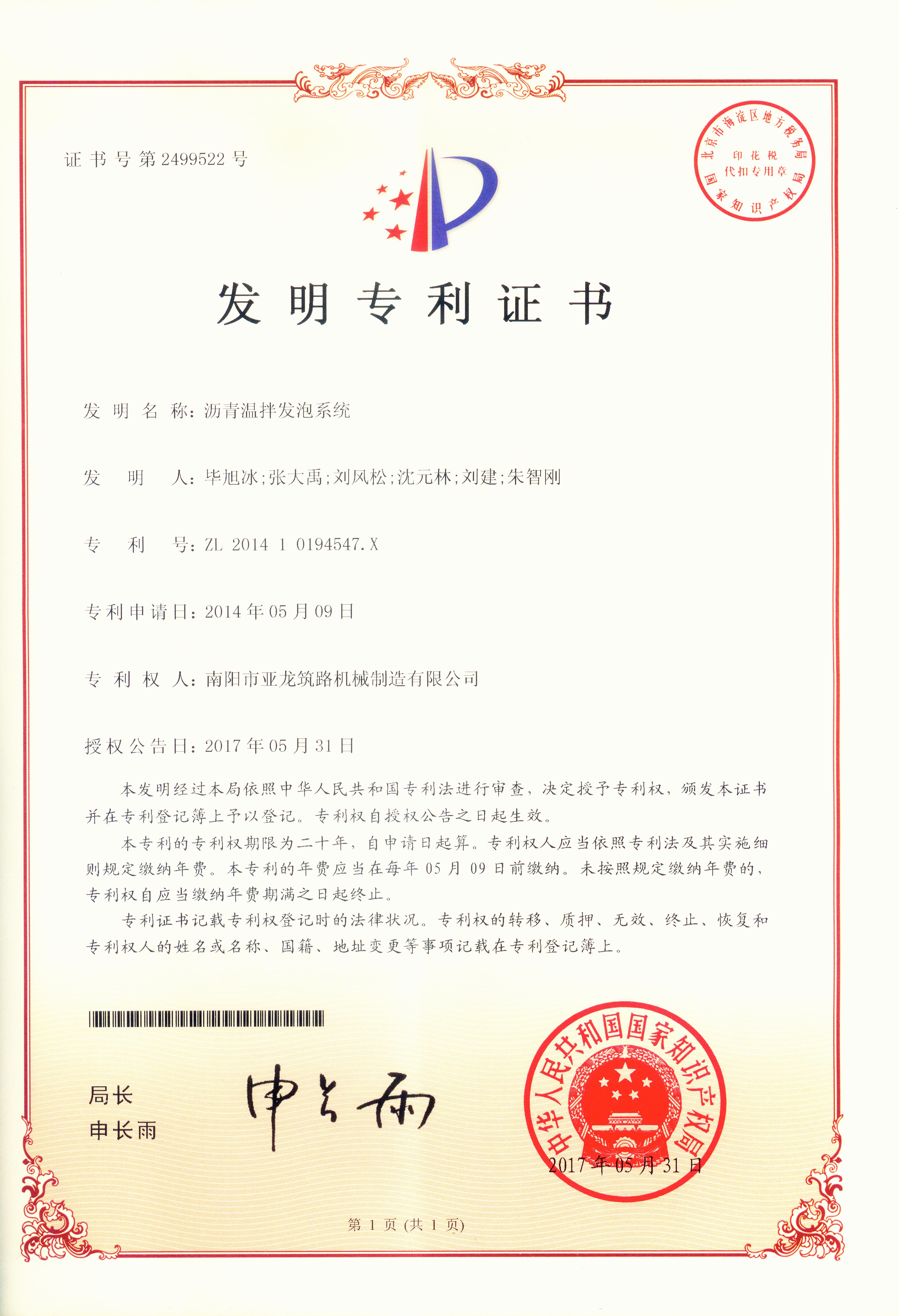 证书号第2499522号

北京市海淀区地方税务局
印花税
代扣专用章
国家知识产权局

发明专利证书

发明名称：沥青温拌发泡系统

发明人：毕旭冰；张大禹；刘风松；沈元林；刘建；朱智刚

专利号：ZL 2014 1 0194547.X

专利申请日：2014年05月09日

专利权人：南阳市亚龙筑路机械制造有限公司

授权公告日：2017年05月31日

本发明经过本局依照中华人民共和国专利法进行审查，决定授予专利权，颁发本证书并在专利登记簿上予以登记。专利权自授权公告之日起生效。

本专利的专利权期限为二十年，自申请日起算。专利权人应当依照专利法及其实施细则规定缴纳年费。本专利的年费应当在每年05月09日前缴纳。未按照规定缴纳年费的，专利权自应当缴纳年费期满之日起终止。

专利证书记载专利权登记时的法律状况。专利权的转移、质押、无效、终止、恢复和专利权人的姓名或名称、国籍、地址变更等事项记载在专利登记簿上。

局长
申长雨

申长雨

中华人民共和国国家知识产权局
2017年05月31日

第1页（共1页）